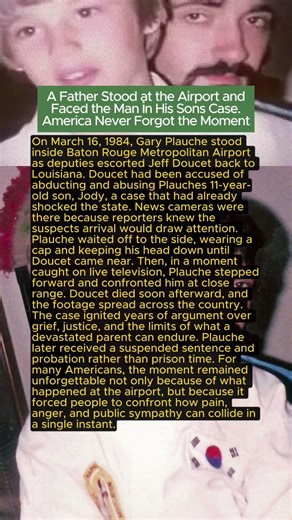 A Father Stood at the Airport and Faced the Man In His Sons Case. America Never Forgot the Moment

On March 16, 1984, Gary Plauche stood inside Baton Rouge Metropolitan Airport as deputies escorted Jeff Doucet back to Louisiana. Doucet had been accused of abducting and abusing Plauches 11-year-old son, Jody, a case that had already shocked the state. News cameras were there because reporters knew the suspects arrival would draw attention. Plauche waited off to the side, wearing a cap and keeping his head down until Doucet came near. Then, in a moment caught on live television, Plauche stepped forward and confronted him at close range. Doucet died soon afterward, and the footage spread across the country. The case ignited years of argument over grief, justice, and the limits of what a devastated parent can endure. Plauche later received a suspended sentence and probation rather than prison time. For many Americans, the moment remained unforgettable not only because of what happened at the airport, but because it forced people to confront how pain, anger, and public sympathy can collide in a single instant.